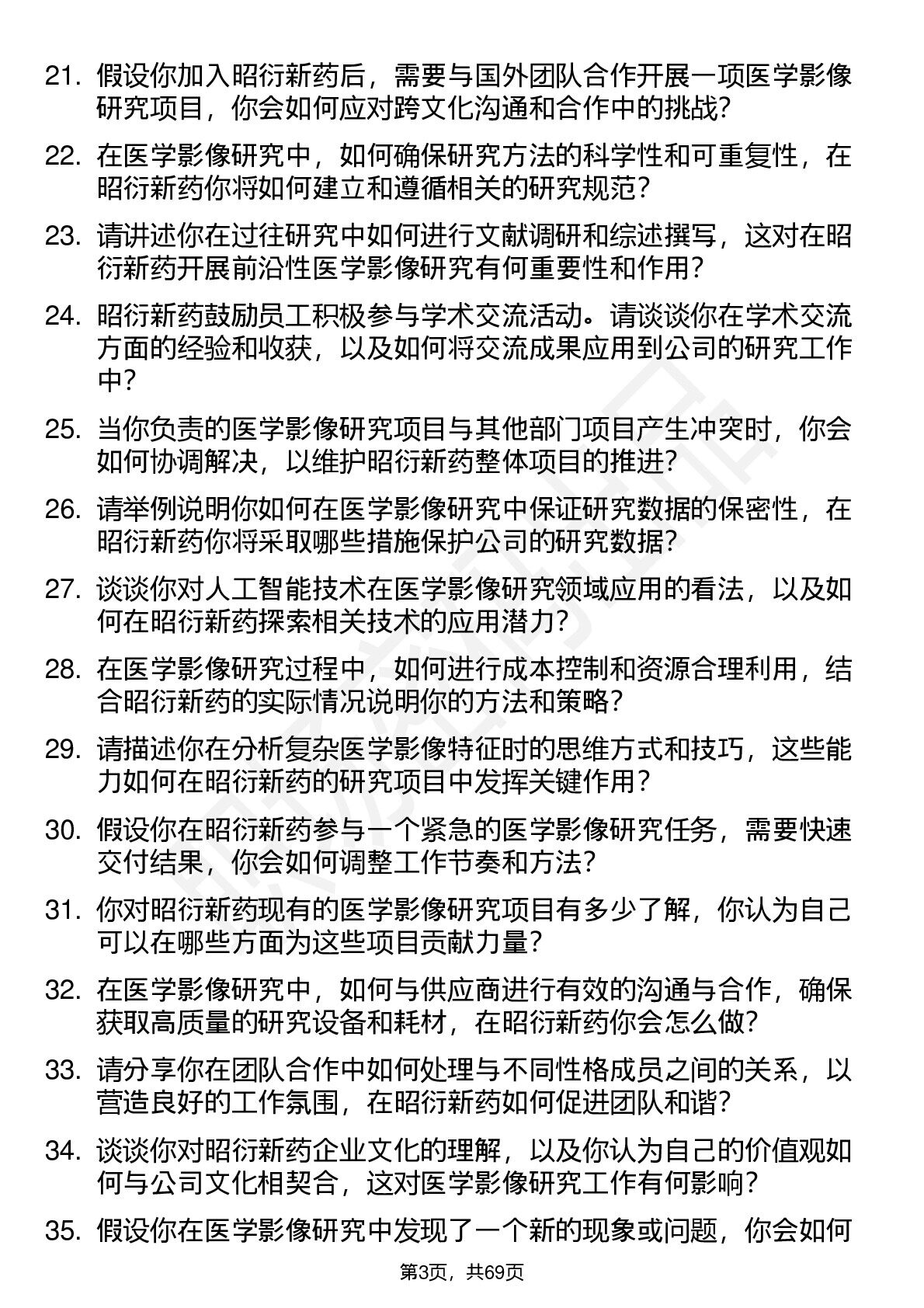 21. 假设你加入昭衍新药后，需要与国外团队合作开展一项医学影像研究项目，你会如何应对跨文化沟通和合作中的挑战？

22. 在医学影像研究中，如何确保研究方法的科学性和可重复性，在昭衍新药你将如何建立和遵循相关的研究规范？

23. 请讲述你在过往研究中如何进行文献调研和综述撰写，这对在昭衍新药开展前沿性医学影像研究有何重要性和作用？

24. 昭衍新药鼓励员工积极参与学术交流活动。请谈谈你在学术交流方面的经验和收获，以及如何将交流成果应用到公司的研究工作中？

25. 当你负责的医学影像研究项目与其他部门项目产生冲突时，你会如何协调解决，以维护昭衍新药整体项目的推进？

26. 请举例说明你如何在医学影像研究中保证研究数据的保密性，在昭衍新药你将采取哪些措施保护公司的研究数据？

27. 谈谈你对人工智能技术在医学影像研究领域应用的看法，以及如何在昭衍新药探索相关技术的应用潜力？

28. 在医学影像研究过程中，如何进行成本控制和资源合理利用，结合昭衍新药的实际情况说明你的方法和策略？

29. 请描述你在分析复杂医学影像特征时的思维方式和技巧，这些能力如何在昭衍新药的研究项目中发挥关键作用？

30. 假设你在昭衍新药参与一个紧急的医学影像研究任务，需要快速交付结果，你会如何调整工作节奏和方法？

31. 你对昭衍新药现有的医学影像研究项目有多少了解，你认为自己可以在哪些方面为这些项目贡献力量？

32. 在医学影像研究中，如何与供应商进行有效的沟通与合作，确保获取高质量的研究设备和耗材，在昭衍新药你会怎么做？

33. 请分享你在团队合作中如何处理与不同性格成员之间的关系，以营造良好的工作氛围，在昭衍新药如何促进团队和谐？

34. 谈谈你对昭衍新药企业文化的理解，以及你认为自己的价值观如何与公司文化相契合，这对医学影像研究工作有何影响？

35. 假设你在医学影像研究中发现了一个新的现象或问题，你会如何

第3页，共69页